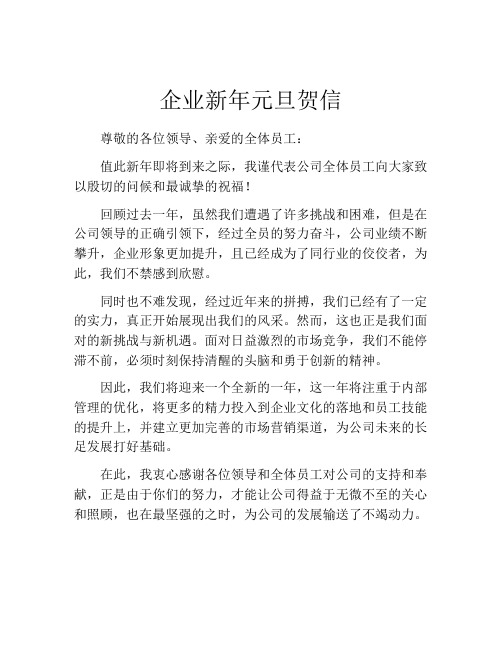 企业新年元旦贺信

尊敬的各位领导、亲爱的全体员工：

值此新年即将到来之际，我谨代表公司全体员工向大家致以殷切的问候和最诚挚的祝福！

回顾过去一年，虽然我们遭遇了许多挑战和困难，但是在公司领导的正确引领下，经过全员的努力奋斗，公司业绩不断攀升，企业形象更加提升，且已经成为了同行业的佼佼者，为此，我们不禁感到欣慰。

同时也不难发现，经过近年来的拼搏，我们已经有了一定的实力，真正开始展现出我们的风采。然而，这也正是我们面对的新挑战与新机遇。面对日益激烈的市场竞争，我们不能停滞不前，必须时刻保持清醒的头脑和勇于创新的精神。

因此，我们将迎来一个全新的一年，这一年将注重于内部管理的优化，将更多的精力投入到企业文化的落地和员工技能的提升上，并建立更加完善的市场营销渠道，为公司未来的长足发展打好基础。

在此，我衷心感谢各位领导和全体员工对公司的支持和奉献，正是由于你们的努力，才能让公司得益于无微不至的关心和照顾，也在最坚强的之时，为公司的发展输送了不竭动力。